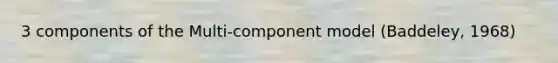 3 components of the Multi-component model (Baddeley, 1968)